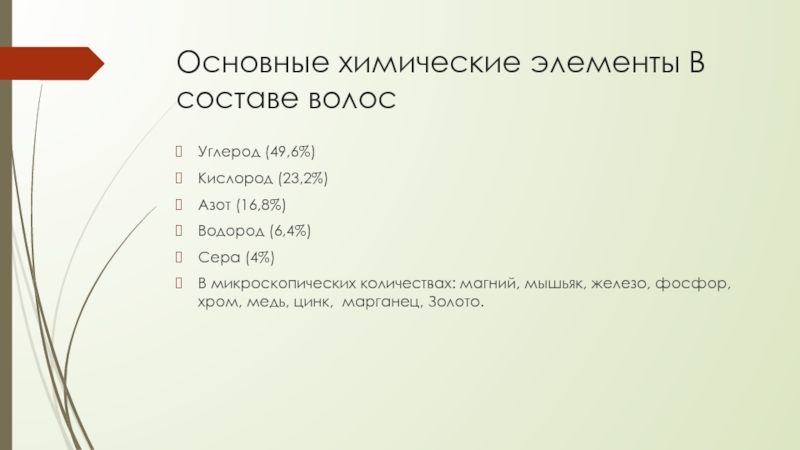 Основные химические элементы В составе волос

Углерод (49,6%)

Кислород (23,2%)

Азот (16,8%)

Водород (6,4%)

Сера (4%)

В микроскопических количествах: магний, мышьяк, железо, фосфор, хром, медь, цинк, марганец, Золото.